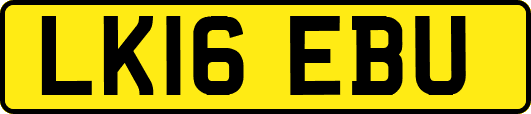 LK16 EBU